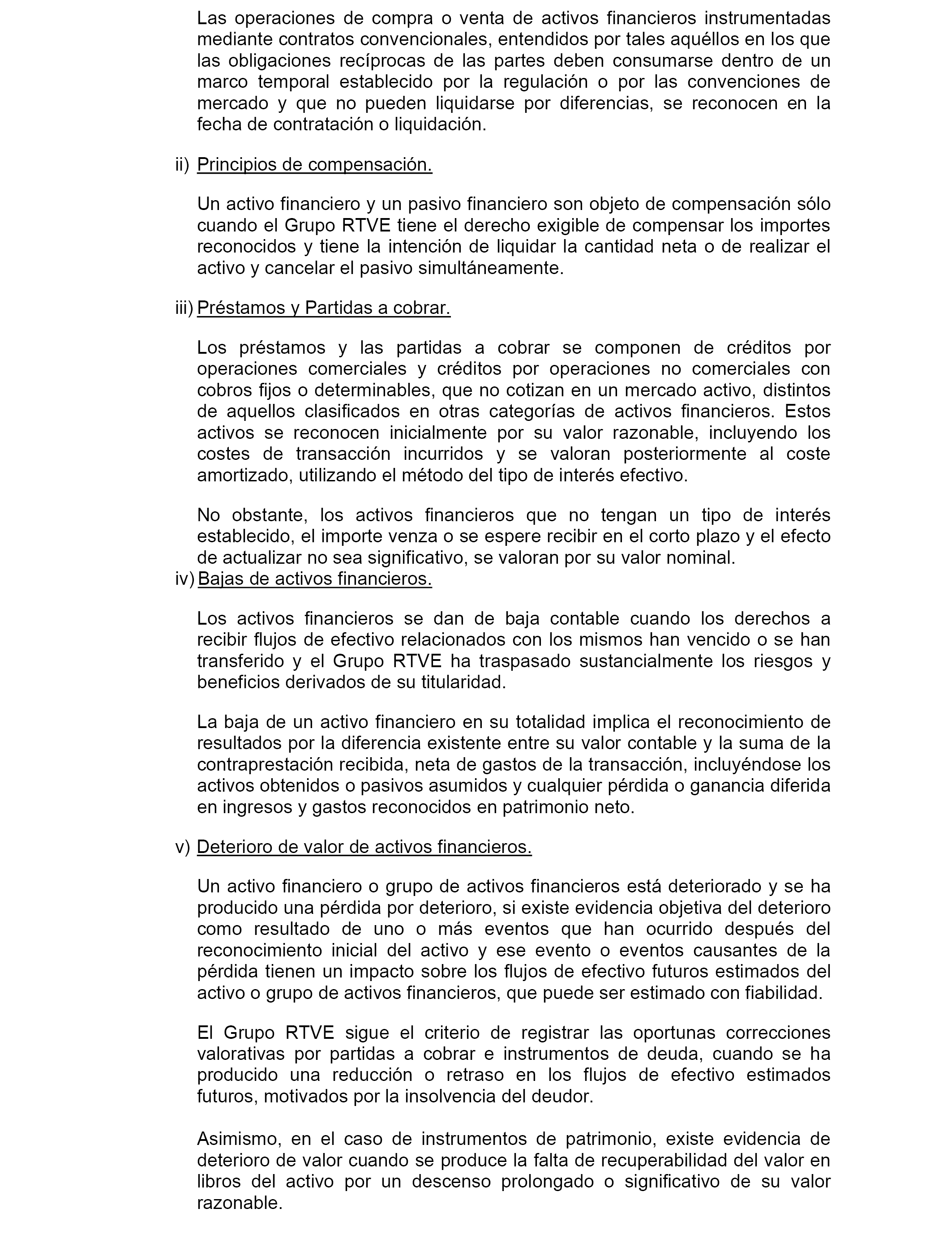 Las operaciones de compra o venta de activos financieros instrumentadas mediante contratos convencionales, entendidos por tales aquéllos en los que las obligaciones recíprocas de las partes deben consumarse dentro de un marco temporal establecido por la regulación o por las convenciones de mercado y que no pueden liquidarse por diferencias, se reconocen en la fecha de contratación o liquidación.

ii) Principios de compensación.

Un activo financiero y un pasivo financiero son objeto de compensación sólo cuando el Grupo RTVE tiene el derecho exigible de compensar los importes reconocidos y tiene la intención de liquidar la cantidad neta o de realizar el activo y cancelar el pasivo simultáneamente.

iii) Préstamos y Partidas a cobrar.

Los préstamos y las partidas a cobrar se componen de créditos por operaciones comerciales y créditos por operaciones no comerciales con cobros fijos o determinables, que no cotizan en un mercado activo, distintos de aquellos clasificados en otras categorías de activos financieros. Estos activos se reconocen inicialmente por su valor razonable, incluyendo los costes de transacción incurridos y se valoran posteriormente al coste amortizado, utilizando el método del tipo de interés efectivo.

No obstante, los activos financieros que no tengan un tipo de interés establecido, el importe venza o se espere recibir en el corto plazo y el efecto de actualizar no sea significativo, se valoran por su valor nominal.

iv) Bajas de activos financieros.

Los activos financieros se dan de baja contable cuando los derechos a recibir flujos de efectivo relacionados con los mismos han vencido o se han transferido y el Grupo RTVE ha traspasado sustancialmente los riesgos y beneficios derivados de su titularidad.

La baja de un activo financiero en su totalidad implica el reconocimiento de resultados por la diferencia existente entre su valor contable y la suma de la contraprestación recibida, neta de gastos de la transacción, incluyéndose los activos obtenidos o pasivos asumidos y cualquier pérdida o ganancia diferida en ingresos y gastos reconocidos en patrimonio neto.

v) Deterioro de valor de activos financieros.

Un activo financiero o grupo de activos financieros está deteriorado y se ha producido una pérdida por deterioro, si existe evidencia objetiva del deterioro como resultado de uno o más eventos que han ocurrido después del reconocimiento inicial del activo y ese evento o eventos causantes de la pérdida tienen un impacto sobre los flujos de efectivo futuros estimados del activo o grupo de activos financieros, que puede ser estimado con fiabilidad.

El Grupo RTVE sigue el criterio de registrar las oportunas correcciones valorativas por partidas a cobrar e instrumentos de deuda, cuando se ha producido una reducción o retraso en los flujos de efectivo estimados futuros, motivados por la insolvencia del deudor.

Asimismo, en el caso de instrumentos de patrimonio, existe evidencia de deterioro de valor cuando se produce la falta de recuperabilidad del valor en libros del activo por un descenso prolongado o significativo de su valor razonable.